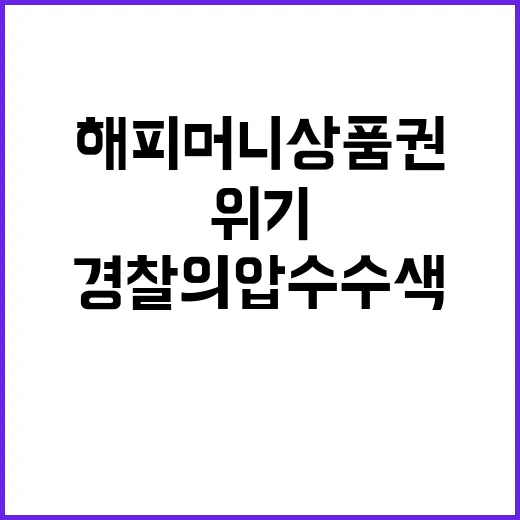 해피머니상품권
위기
경찰의압수수색